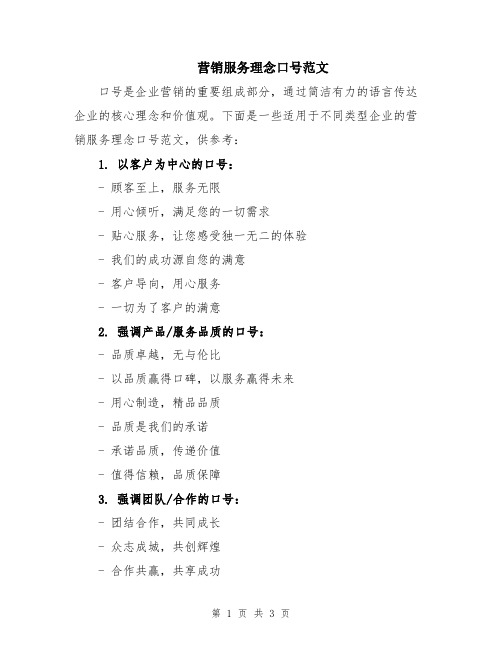 营销服务理念口号范文

口号是企业营销的重要组成部分，通过简洁有力的语言传达企业的核心理念和价值观。下面是一些适用于不同类型企业的营销服务理念口号范文，供参考：

1. 以客户为中心的口号：

- 顾客至上，服务无限

- 用心倾听，满足您的一切需求

- 贴心服务，让您感受独一无二的体验

- 我们的成功源自您的满意

- 客户导向，用心服务

- 一切为了客户的满意

2. 强调产品/服务品质的口号：

- 品质卓越，无与伦比

- 以品质赢得口碑，以服务赢得未来

- 用心制造，精品品质

- 品质是我们的承诺

- 承诺品质，传递价值

- 值得信赖，品质保障

3. 强调团队/合作的口号：

- 团结合作，共同成长

- 众志成城，共创辉煌

- 合作共赢，共享成功

第 1 页 共 3 页